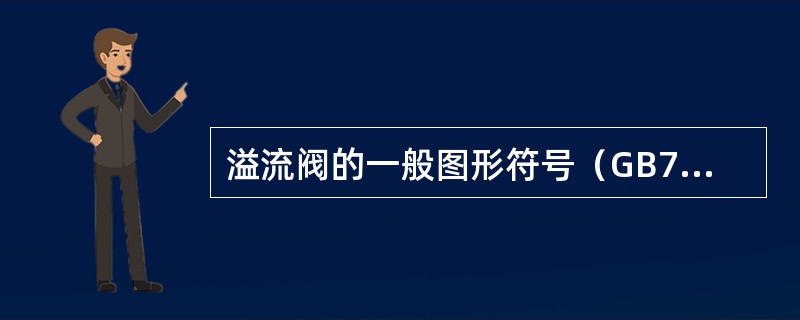 溢流阀的一般图形符号（GB7...